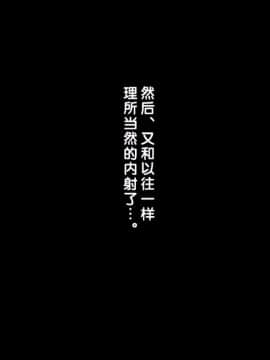 然后、又和以往一样
理所当然的内射了…。